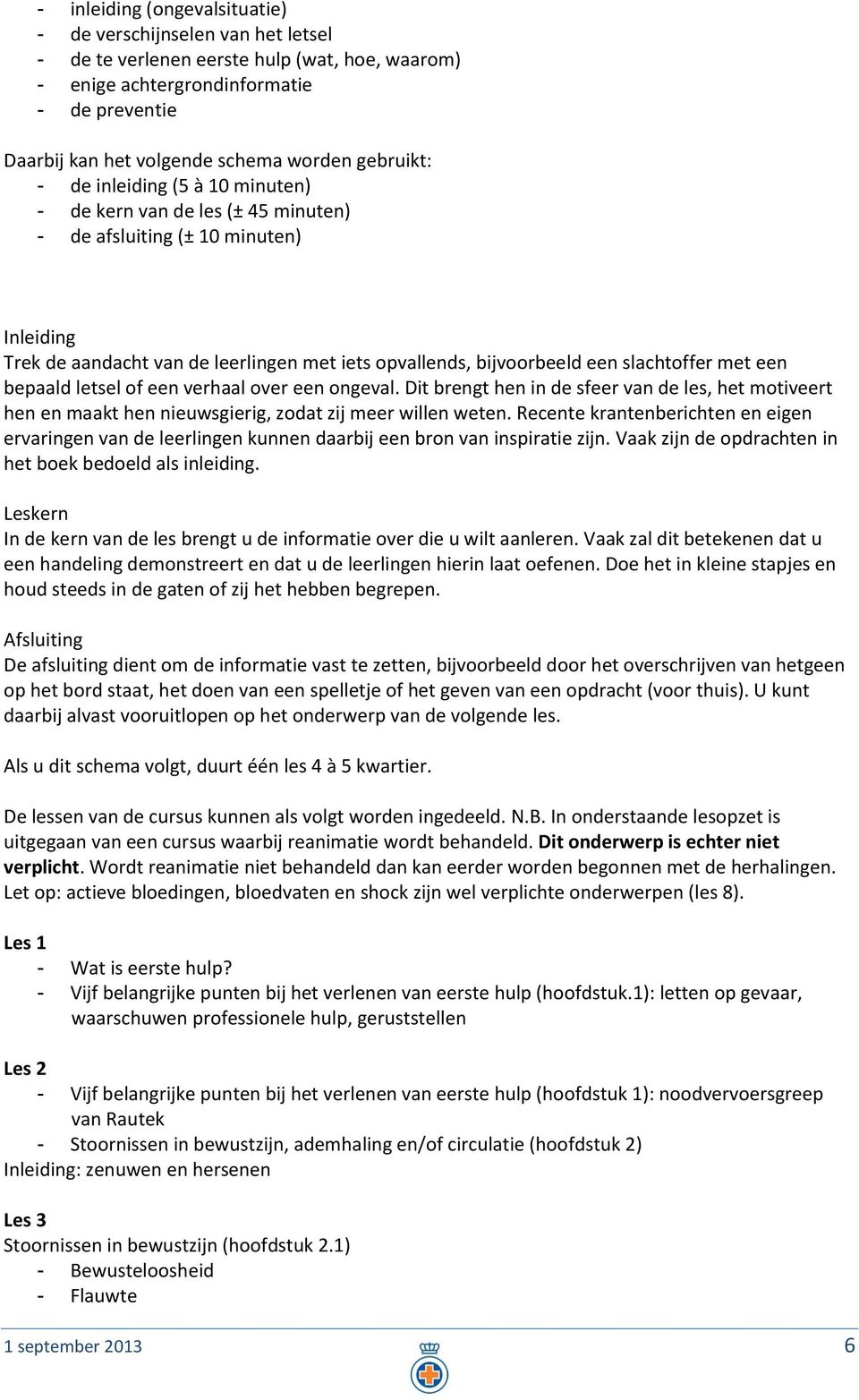 - inleiding (ongevalsituatie)
- de verschijnselen van het letsel
- de te verlenen eerste hulp (wat, hoe, waarom)
- enige achtergrondinformatie
- de preventie

Daarbij kan het volgende schema worden gebruikt:
- de inleiding (5 à 10 minuten)
- de kern van de les (± 45 minuten)
- de afsluiting (± 10 minuten)

Inleiding
Trek de aandacht van de leerlingen met iets opvallends, bijvoorbeeld een slachtoffer met een bepaald letsel of een verhaal over een ongeval. Dit brengt hen in de sfeer van de les, het motiveert hen en maakt hen nieuwsgierig, zodat zij meer willen weten. Recente krantenberichten en eigen ervaringen van de leerlingen kunnen daarbij een bron van inspiratie zijn. Vaak zijn de opdrachten in het boek bedoeld als inleiding.

Leskern
In de kern van de les brengt u de informatie over die u wilt aanleren. Vaak zal dit betekenen dat u een handeling demonstreert en dat u de leerlingen hierin laat oefenen. Doe het in kleine stapjes en houd steeds in de gaten of zij het hebben begrepen.

Afsluiting
De afsluiting dient om de informatie vast te zetten, bijvoorbeeld door het overschrijven van hetgeen op het bord staat, het doen van een spelletje of het geven van een opdracht (voor thuis). U kunt daarbij alvast vooruitlopen op het onderwerp van de volgende les.

Als u dit schema volgt, duurt één les 4 à 5 kwartier.

De lessen van de cursus kunnen als volgt worden ingedeeld. N.B. In onderstaande lesopzet is uitgegaan van een cursus waarbij reanimatie wordt behandeld. Dit onderwerp is echter niet verplicht. Wordt reanimatie niet behandeld dan kan eerder worden begonnen met de herhalingen. Let op: actieve bloedingen, bloedvaten en shock zijn wel verplichte onderwerpen (les 8).

Les 1
- Wat is eerste hulp?
- Vijf belangrijke punten bij het verlenen van eerste hulp (hoofdstuk.1): letten op gevaar, waarschuwen professionele hulp, geruststellen

Les 2
- Vijf belangrijke punten bij het verlenen van eerste hulp (hoofdstuk 1): noodvervoersgreep van Rautek
- Stoornissen in bewustzijn, ademhaling en/of circulatie (hoofdstuk 2)
Inleiding: zenuwen en hersenen

Les 3
Stoornissen in bewustzijn (hoofdstuk 2.1)
- Bewusteloosheid
- Flauwte

1 september 2013 6